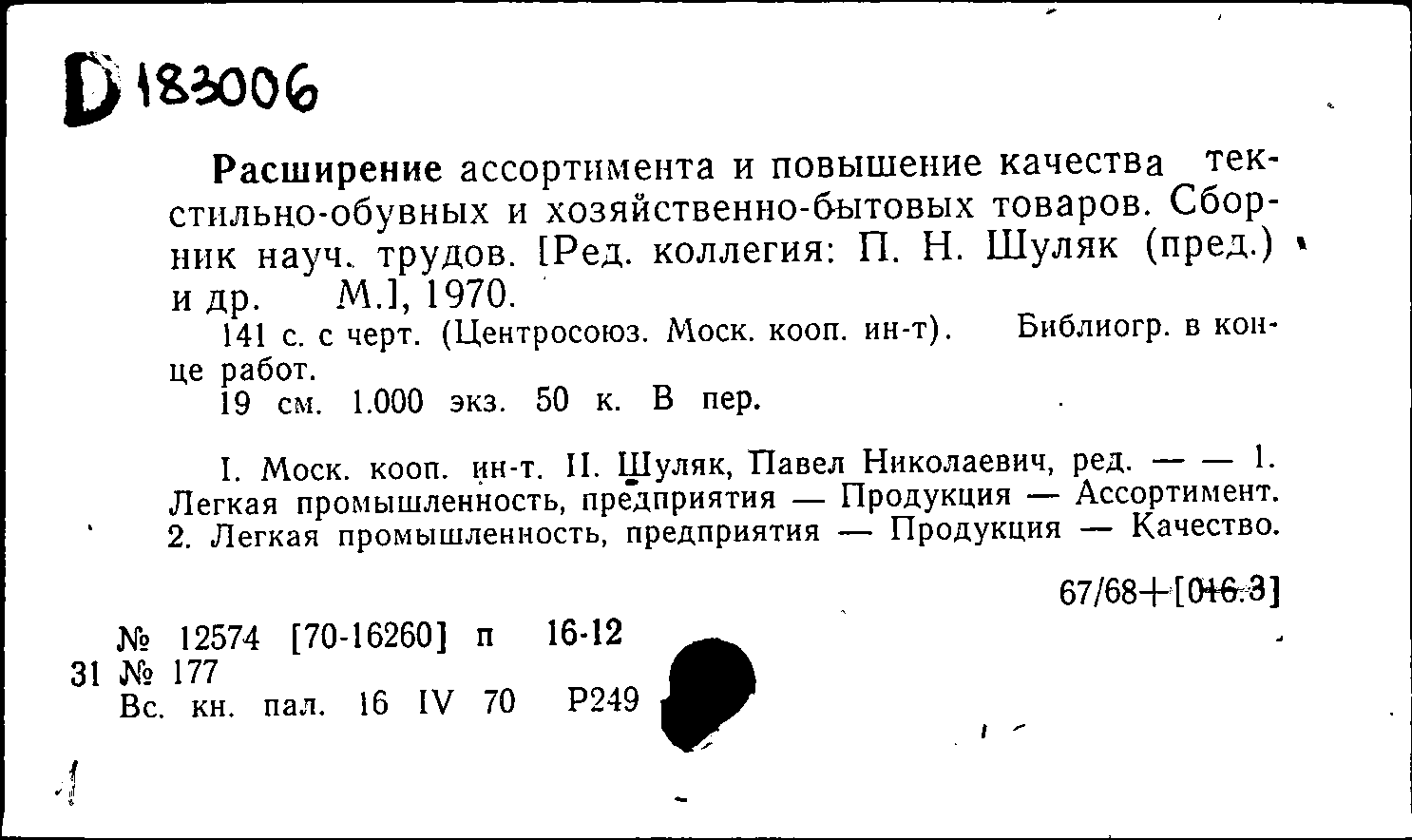 D 183006

Расширение ассортимента и повышение качества текстильно-обувных и хозяйственно-бытовых товаров. Сборник науч. трудов. [Ред. коллегия: П. Н. Шуляк (пред.) и др. М.], 1970.
141 с. с черт. (Центросоюз. Моск. кооп. ин-т). Библиогр. в конце работ.
19 см. 1.000 экз. 50 к. В пер.

I. Моск. кооп. ин-т. II. Шуляк, Павел Николаевич, ред. — — 1. Легкая промышленность, предприятия — Продукция — Ассортимент. 2. Легкая промышленность, предприятия — Продукция — Качество.

67/68+[016.3]

№ 12574 [70-16260] п 16-12
31 № 177
Вс. кн. пал. 16 IV 70 Р249

1